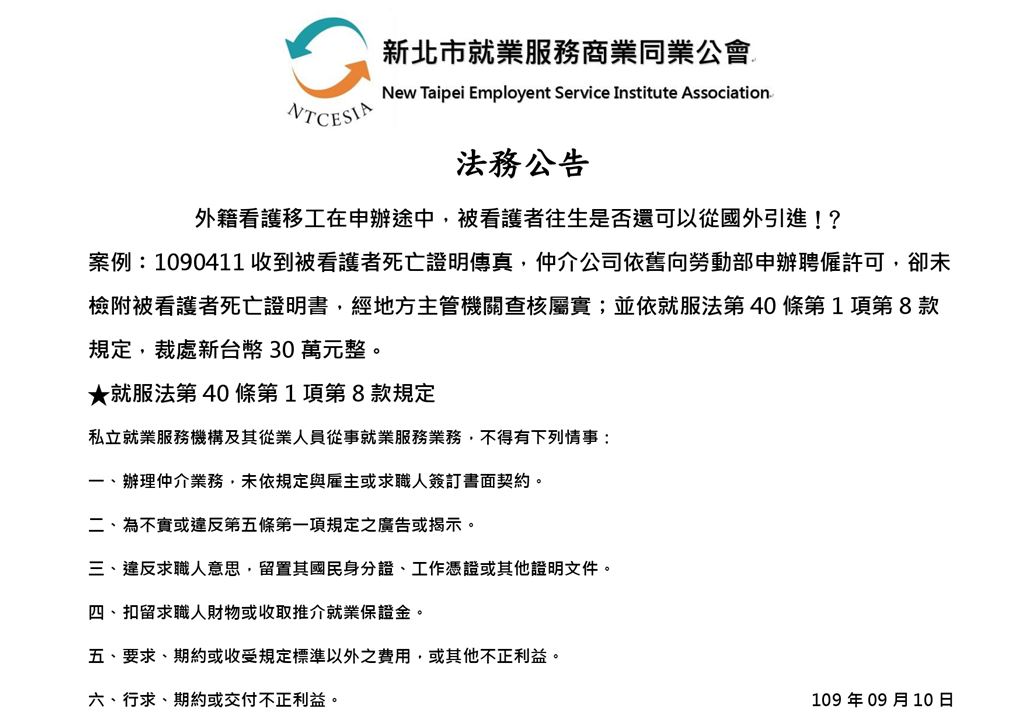 NTCESIA
新北市就業服務商業同業公會
New Taipei Employent Service Institute Association

法務公告

外籍看護移工在申辦途中，被看護者往生是否還可以從國外引進！?

案例：1090411 收到被看護者死亡證明傳真，仲介公司依舊向勞動部申辦聘僱許可，卻未檢附被看護者死亡證明書，經地方主管機關查核屬實；並依就服法第 40 條第 1 項第 8 款規定，裁處新台幣 30 萬元整。

★就服法第 40 條第 1 項第 8 款規定

私立就業服務機構及其從業人員從事就業服務業務，不得有下列情事：

一、辦理仲介業務，未依規定與雇主或求職人簽訂書面契約。

二、為不實或違反第五條第一項規定之廣告或揭示。

三、違反求職人意思，留置其國民身分證、工作憑證或其他證明文件。

四、扣留求職人財物或收取推介就業保證金。

五、要求、期約或收受規定標準以外之費用，或其他不正利益。

六、行求、期約或交付不正利益。

109 年 09 月 10 日